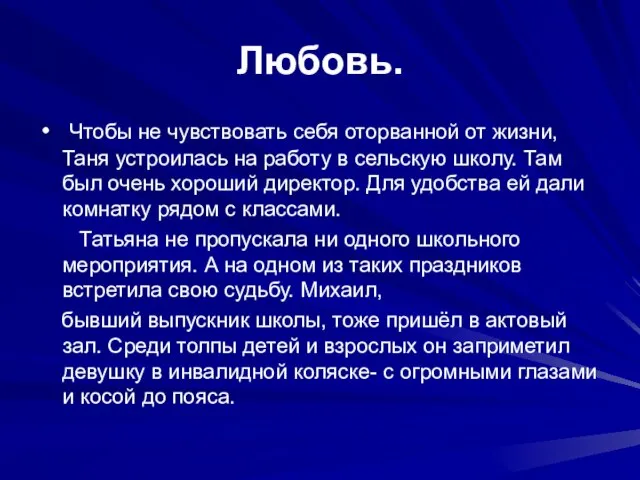 Любовь.

• Чтобы не чувствовать себя оторванной от жизни, Таня устроилась на работу в сельскую школу. Там был очень хороший директор. Для удобства ей дали комнатку рядом с классами.

Татьяна не пропускала ни одного школьного мероприятия. А на одном из таких праздников встретила свою судьбу. Михаил,

бывший выпускник школы, тоже пришёл в актовый зал. Среди толпы детей и взрослых он заприметил девушку в инвалидной коляске- с огромными глазами и косой до пояса.